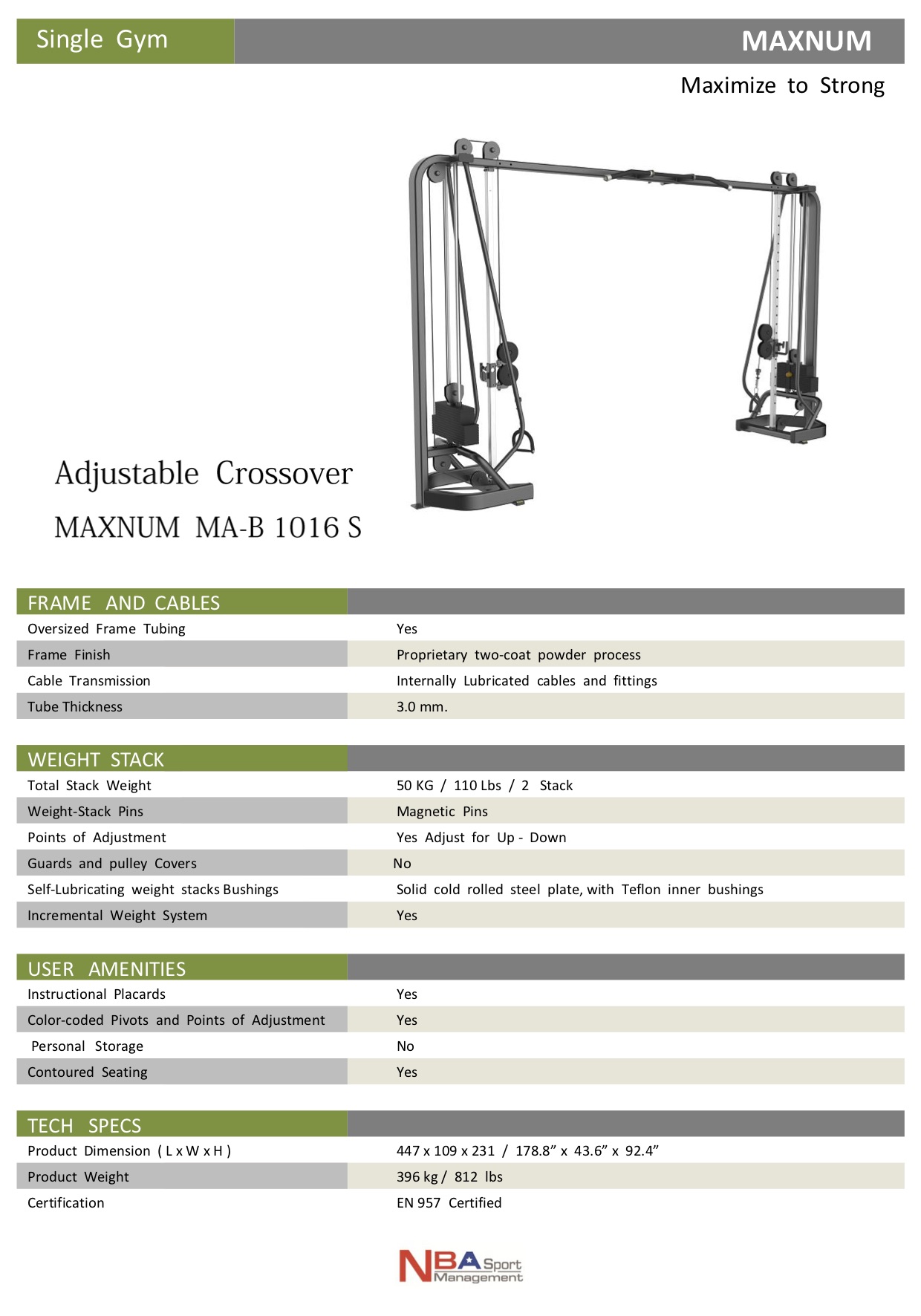 Single Gym

MAXNUM

Maximize to Strong

Adjustable Crossover

MAXNUM MA-B 1016 S

| FRAME AND CABLES | |
|---|---|
| Oversized Frame Tubing | Yes |
| Frame Finish | Proprietary two-coat powder process |
| Cable Transmission | Internally Lubricated cables and fittings |
| Tube Thickness | 3.0 mm. |

| WEIGHT STACK | |
|---|---|
| Total Stack Weight | 50 KG / 110 Lbs / 2 Stack |
| Weight-Stack Pins | Magnetic Pins |
| Points of Adjustment | Yes Adjust for Up - Down |
| Guards and pulley Covers | No |
| Self-Lubricating weight stacks Bushings | Solid cold rolled steel plate, with Teflon inner bushings |
| Incremental Weight System | Yes |

| USER AMENITIES | |
|---|---|
| Instructional Placards | Yes |
| Color-coded Pivots and Points of Adjustment | Yes |
| Personal Storage | No |
| Contoured Seating | Yes |

| TECH SPECS | |
|---|---|
| Product Dimension ( L x W x H ) | 447 x 109 x 231 / 178.8” x 43.6” x 92.4” |
| Product Weight | 396 kg / 812 lbs |
| Certification | EN 957 Certified |

NBA Sport Management